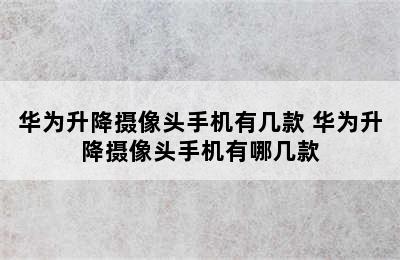 华为升降摄像头手机有几款 华为升降摄像头手机有哪几款